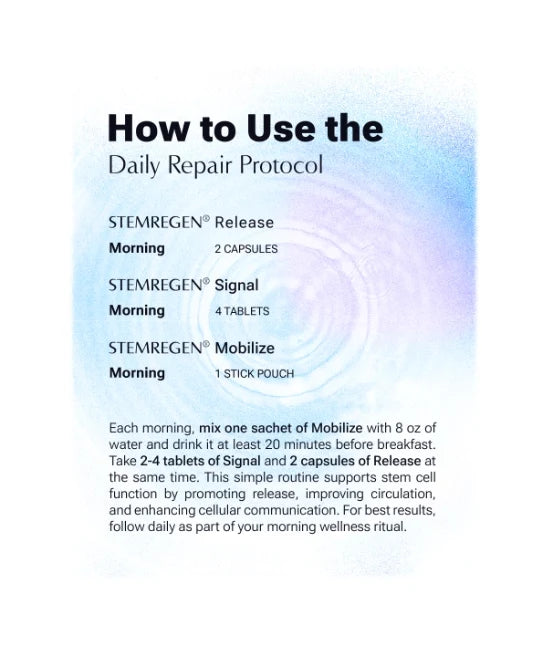 How to Use the
Daily Repair Protocol

STEMREGEN® Release
Morning 2 CAPSULES

STEMREGEN® Signal
Morning 4 TABLETS

STEMREGEN® Mobilize
Morning 1 STICK POUCH

Each morning, mix one sachet of Mobilize with 8 oz of water and drink it at least 20 minutes before breakfast. Take 2-4 tablets of Signal and 2 capsules of Release at the same time. This simple routine supports stem cell function by promoting release, improving circulation, and enhancing cellular communication. For best results, follow daily as part of your morning wellness ritual.